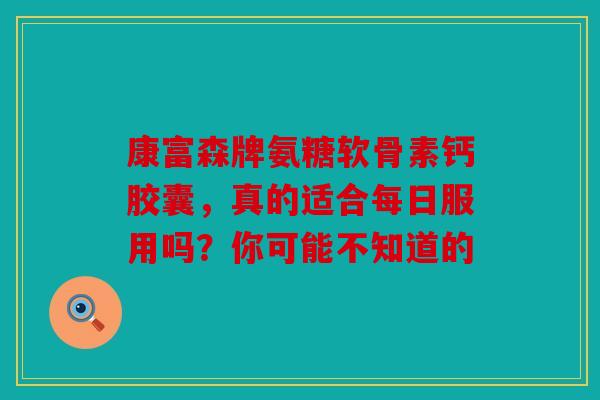 康富森牌氨糖软骨素钙胶囊，真的适合每日服用吗？你可能不知道的